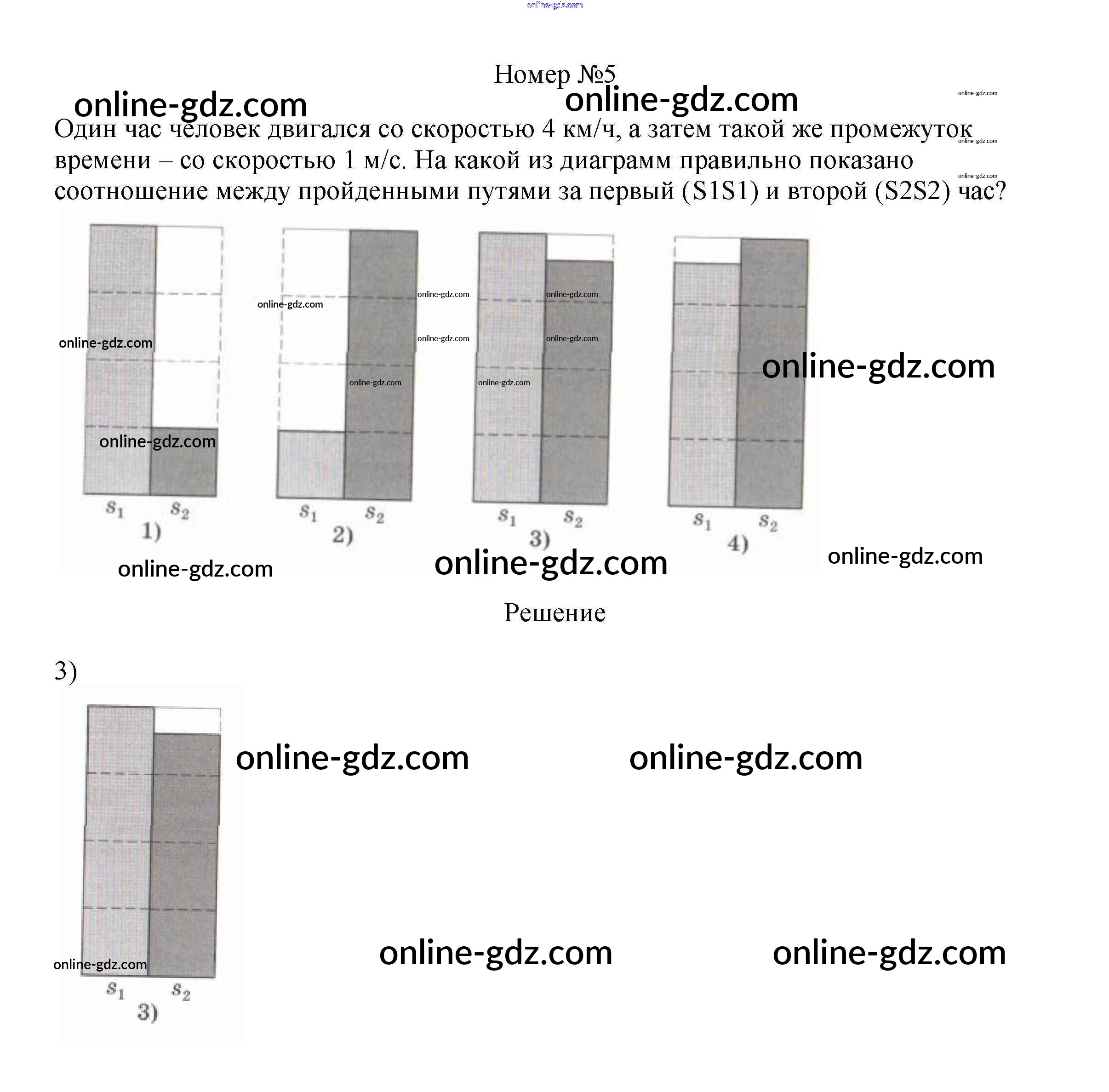 Номер №5

Один час человек двигался со скоростью 4 км/ч, а затем такой же промежуток времени – со скоростью 1 м/с. На какой из диаграмм правильно показано соотношение между пройденными путями за первый (S1S1) и второй (S2S2) час?

$s_1$ $s_2$
1)

$s_1$ $s_2$
2)

$s_1$ $s_2$
3)

$s_1$ $s_2$
4)

Решение

3)

$s_1$ $s_2$
3)

online-gdz.com